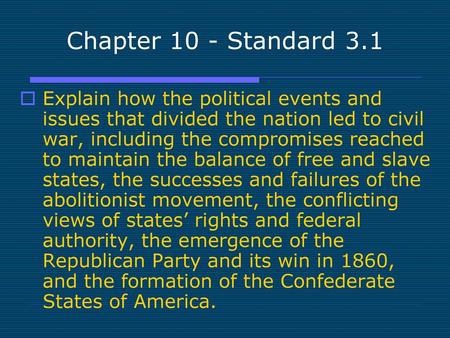 Chapter 10 - Standard 3.1

Explain how the political events and issues that divided the nation led to civil war, including the compromises reached to maintain the balance of free and slave states, the successes and failures of the abolitionist movement, the conflicting views of states’ rights and federal authority, the emergence of the Republican Party and its win in 1860, and the formation of the Confederate States of America.